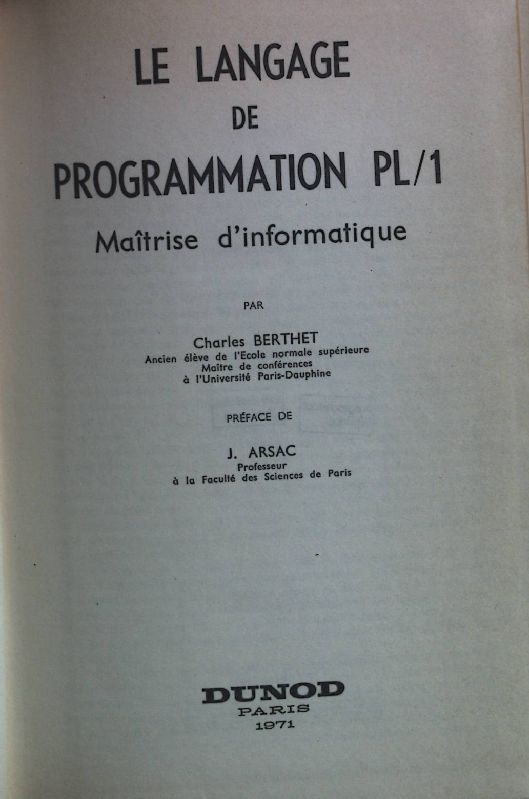 LE LANGAGE
DE
PROGRAMMATION PL/1
Maîtrise d'informatique

PAR

Charles BERTHET
Ancien élève de l'Ecole normale supérieure
Maître de conférences
à l'Université Paris-Dauphine

PRÉFACE DE

J. ARSAC
Professeur
à la Faculté des Sciences de Paris

DUNOD
PARIS
1971